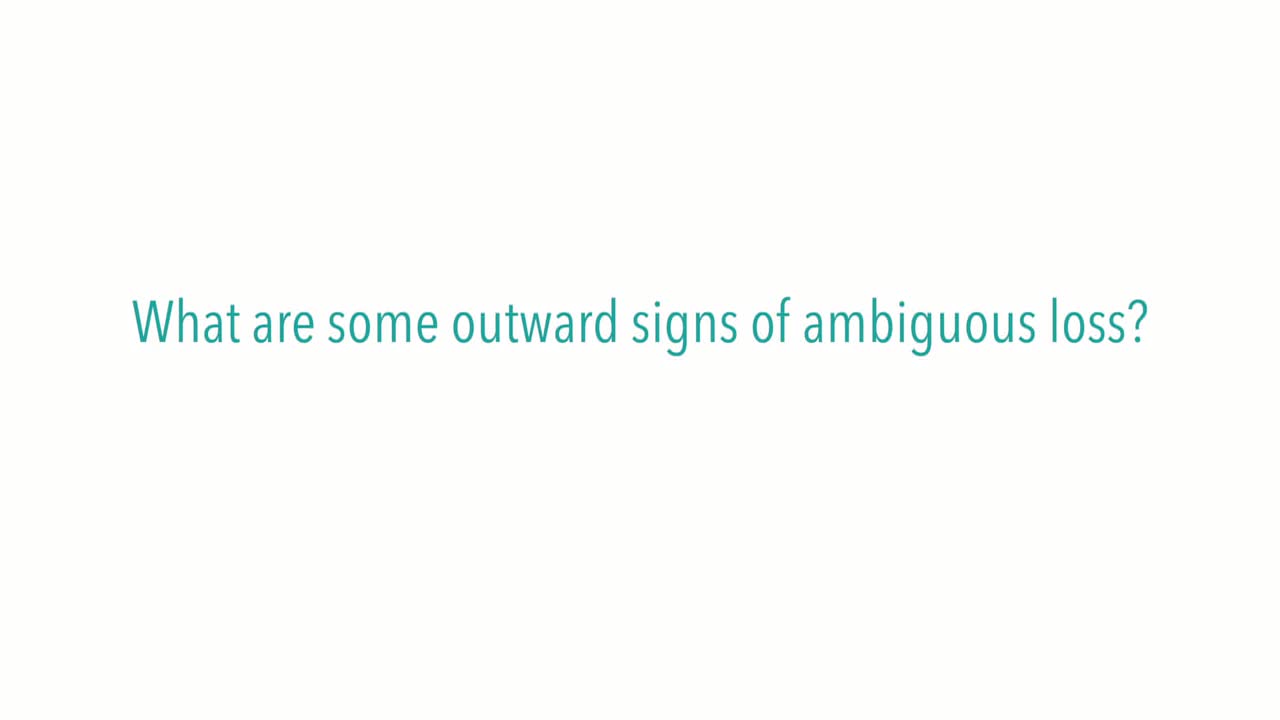 What are some outward signs of ambiguous loss?